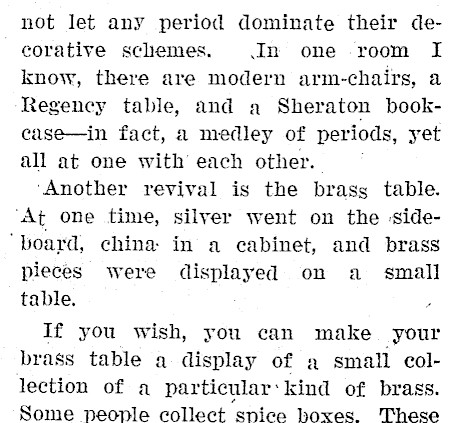 not let any period dominate their decorative schemes. In one room I know, there are modern arm-chairs, a Regency table, and a Sheraton bookcase—in fact, a medley of periods, yet all at one with each other.

Another revival is the brass table. At one time, silver went on the sideboard, china in a cabinet, and brass pieces were displayed on a small table.

If you wish, you can make your brass table a display of a small collection of a particular kind of brass. Some people collect spice boxes. These